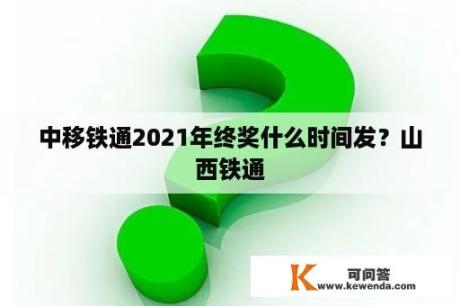 中移铁通2021年终奖什么时间发？山西铁通

K 可问答
www.kewenda.com